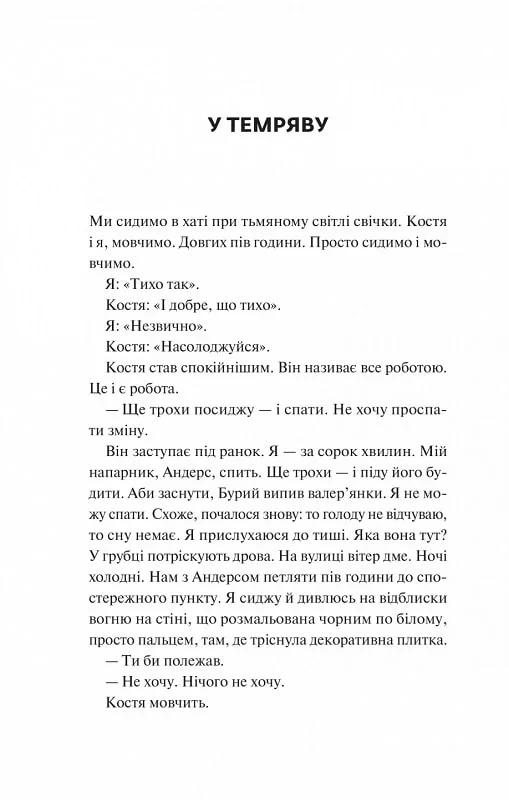 У ТЕМРЯВУ

Ми сидимо в хаті при тьмяному світлі свічки. Костя і я, мовчимо. Довгих пів години. Просто сидимо і мовчимо.

Я: «Тихо так».

Костя: «І добре, що тихо».

Я: «Незвично».

Костя: «Насолоджуйся».

Костя став спокійнішим. Він називає все роботою. Це і є робота.

— Ще трохи посиджу — і спати. Не хочу проспати зміну.

Він заступає під ранок. Я — за сорок хвилин. Мій напарник, Андерс, спить. Ще трохи — і піду його будити. Аби заснути, Бурий випив валер'янки. Я не можу спати. Схоже, почалося знову: то голоду не відчуваю, то сну немає. Я прислухаюся до тиші. Яка вона тут? У грубці потріскують дрова. На вулиці вітер дме. Ночі холодні. Нам з Андерсом петляти пів години до спостережного пункту. Я сиджу й дивлюсь на відблиски вогню на стіні, що розмальована чорним по білому, просто пальцем, там, де тріснула декоративна плитка.

— Ти би полежав.

— Не хочу. Нічого не хочу.

Костя мовчить.